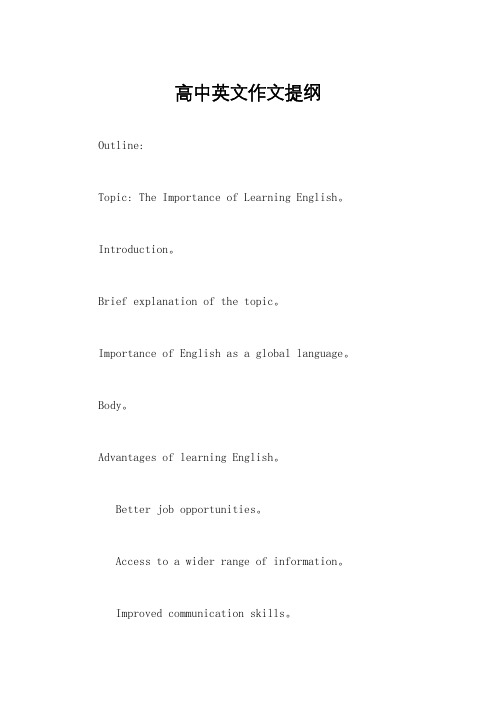 高中英文作文提纲

Outline:

Topic: The Importance of Learning English。

Introduction。

Brief explanation of the topic。

Importance of English as a global language。

Body。

Advantages of learning English。

Better job opportunities。

Access to a wider range of information。

Improved communication skills。